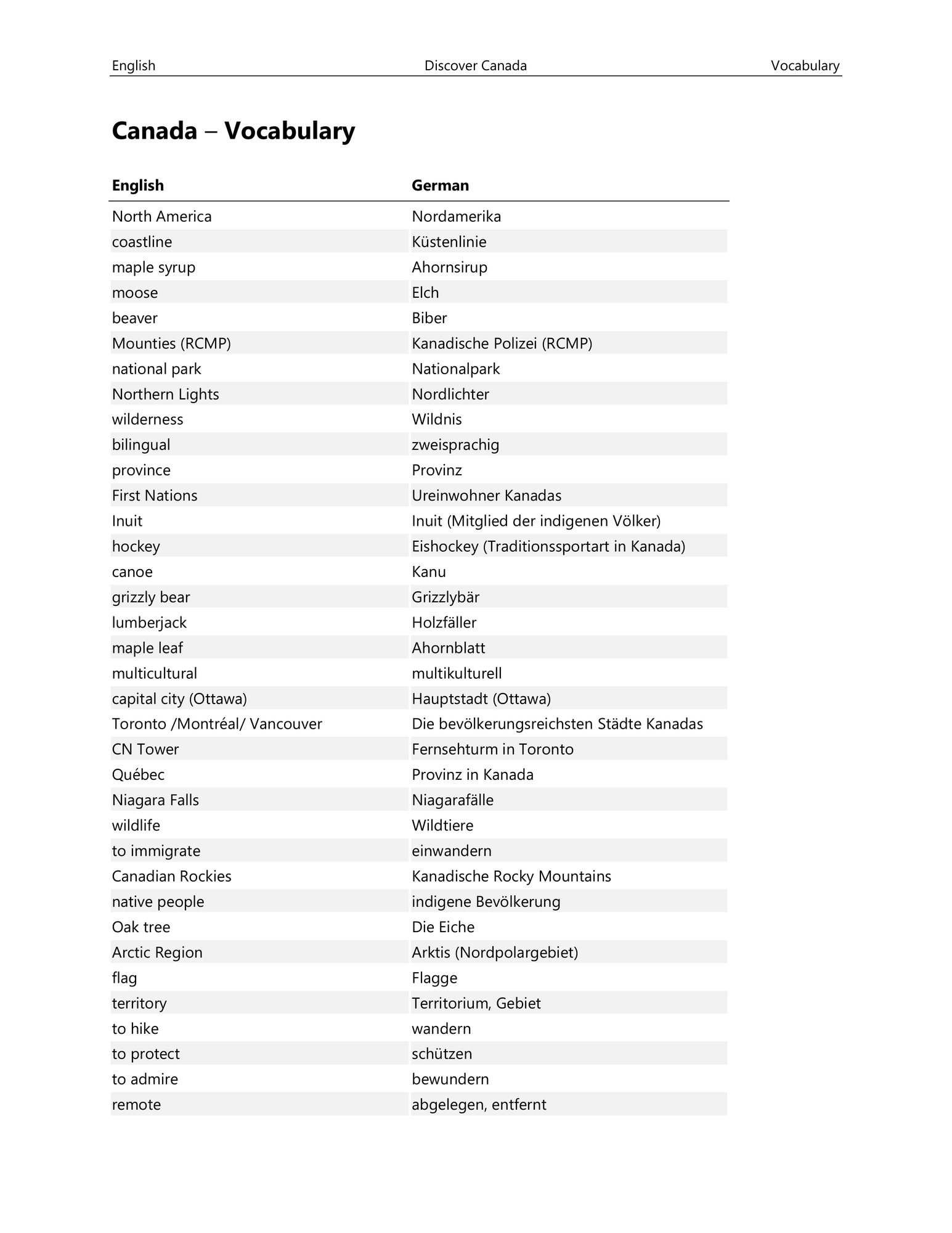 English Discover Canada Vocabulary

Canada – Vocabulary

| English | German |
|---|---|
| North America | Nordamerika |
| coastline | Küstenlinie |
| maple syrup | Ahornsirup |
| moose | Elch |
| beaver | Biber |
| Mounties (RCMP) | Kanadische Polizei (RCMP) |
| national park | Nationalpark |
| Northern Lights | Nordlichter |
| wilderness | Wildnis |
| bilingual | zweisprachig |
| province | Provinz |
| First Nations | Ureinwohner Kanadas |
| Inuit | Inuit (Mitglied der indigenen Völker) |
| hockey | Eishockey (Traditionssportart in Kanada) |
| canoe | Kanu |
| grizzly bear | Grizzlybär |
| lumberjack | Holzfäller |
| maple leaf | Ahornblatt |
| multicultural | multikulturell |
| capital city (Ottawa) | Hauptstadt (Ottawa) |
| Toronto /Montréal/ Vancouver | Die bevölkerungsreichsten Städte Kanadas |
| CN Tower | Fernsehturm in Toronto |
| Québec | Provinz in Kanada |
| Niagara Falls | Niagarafälle |
| wildlife | Wildtiere |
| to immigrate | einwandern |
| Canadian Rockies | Kanadische Rocky Mountains |
| native people | indigene Bevölkerung |
| Oak tree | Die Eiche |
| Arctic Region | Arktis (Nordpolargebiet) |
| flag | Flagge |
| territory | Territorium, Gebiet |
| to hike | wandern |
| to protect | schützen |
| to admire | bewundern |
| remote | abgelegen, entfernt |